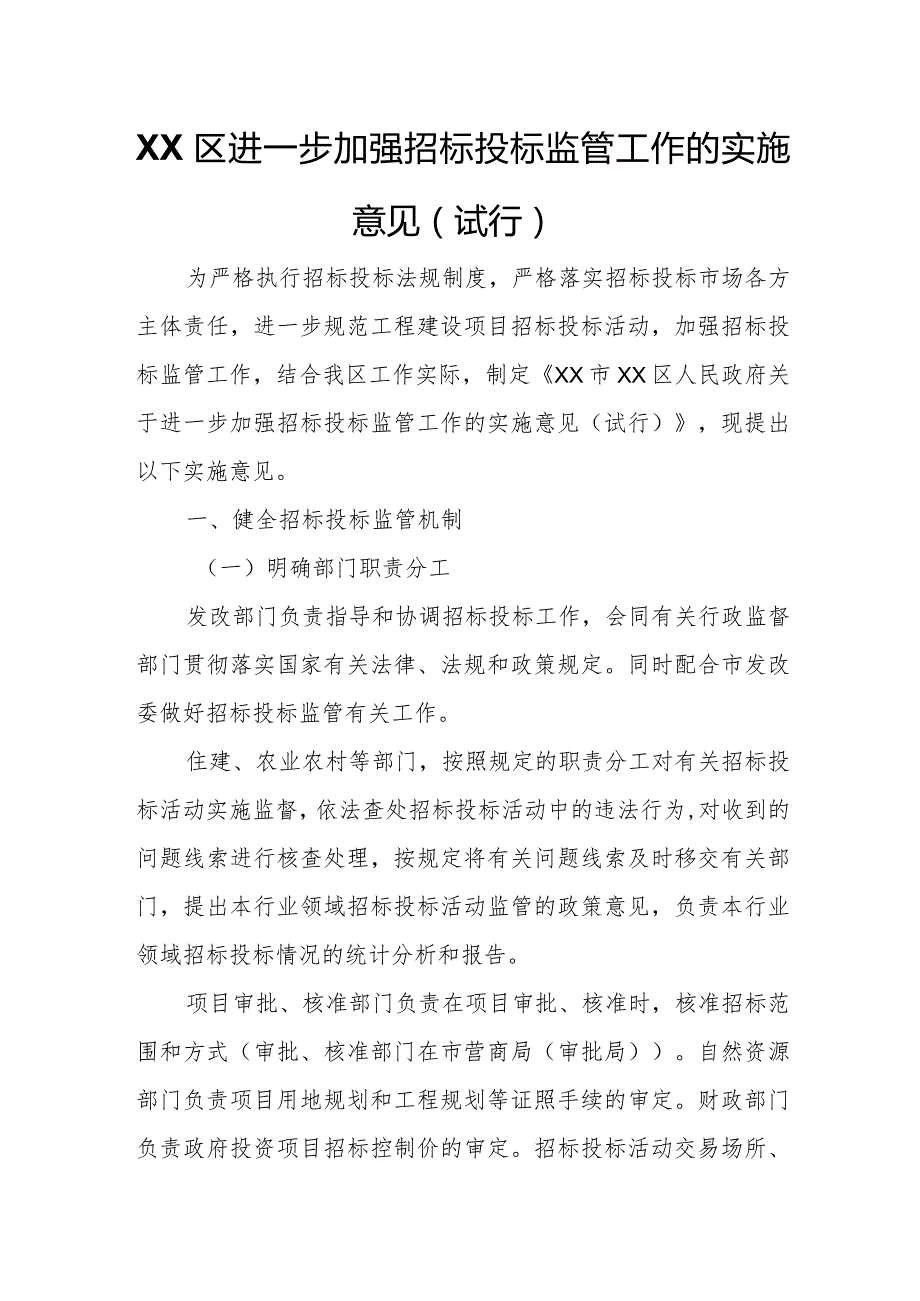 XX区进一步加强招标投标监管工作的实施意见（试行）

为严格执行招标投标法规制度，严格落实招标投标市场各方主体责任，进一步规范工程建设项目招标投标活动，加强招标投标监管工作，结合我区工作实际，制定《XX市XX区人民政府关于进一步加强招标投标监管工作的实施意见（试行）》，现提出以下实施意见。

一、健全招标投标监管机制

（一）明确部门职责分工

发改部门负责指导和协调招标投标工作，会同有关行政监督部门贯彻落实国家有关法律、法规和政策规定。同时配合市发改委做好招标投标监管有关工作。

住建、农业农村等部门，按照规定的职责分工对有关招标投标活动实施监督，依法查处招标投标活动中的违法行为，对收到的问题线索进行核查处理，按规定将有关问题线索及时移交有关部门，提出本行业领域招标投标活动监管的政策意见，负责本行业领域招标投标情况的统计分析和报告。

项目审批、核准部门负责在项目审批、核准时，核准招标范围和方式（审批、核准部门在市营商局（审批局））。自然资源部门负责项目用地规划和工程规划等证照手续的审定。财政部门负责政府投资项目招标控制价的审定。招标投标活动交易场所、